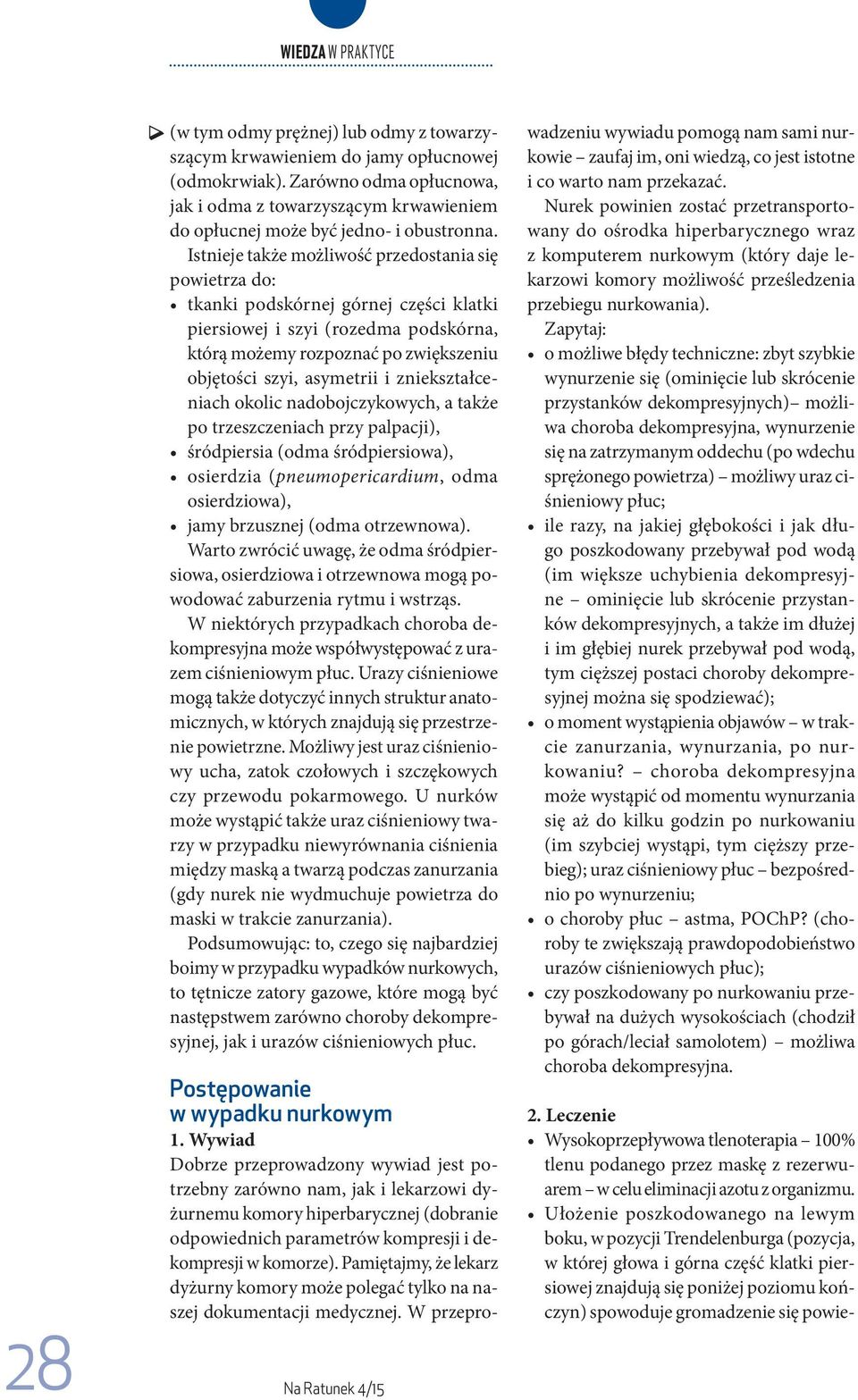 WIEDZA W PRAKTYCE

(w tym odmy prężnej) lub odmy z towarzyszącym krwawieniem do jamy opłucnowej (odmokrwiak). Zarówno odma opłucnowa, jak i odma z towarzyszącym krwawieniem do opłucnej może być jedno- i obustronna.

Istnieje także możliwość przedostania się powietrza do:
• tkanki podskórnej górnej części klatki piersiowej i szyi (rozedma podskórna, którą możemy rozpoznać po zwiększeniu objętości szyi, asymetrii i zniekształceniach okolic nadobojczykowych, a także po trzeszczeniach przy palpacji),
• śródpiersia (odma śródpiersiowa),
• osierdzia (pneumopericardium, odma osierdziowa),
• jamy brzusznej (odma otrzewnowa).

Warto zwrócić uwagę, że odma śródpiersiowa, osierdziowa i otrzewnowa mogą powodować zaburzenia rytmu i wstrząs.

W niektórych przypadkach choroba dekompresyjna może współwystępować z urazem ciśnieniowym płuc. Urazy ciśnieniowe mogą także dotyczyć innych struktur anatomicznych, w których znajdują się przestrzenie powietrzne. Możliwy jest uraz ciśnieniowy ucha, zatok czołowych i szczękowych czy przewodu pokarmowego. U nurków może wystąpić także uraz ciśnieniowy twarzy w przypadku niewyrównania ciśnienia między maską a twarzą podczas zanurzania (gdy nurek nie wydmuchuje powietrza do maski w trakcie zanurzania).

Podsumowując: to, czego się najbardziej boimy w przypadku wypadków nurkowych, to tętnicze zatory gazowe, które mogą być następstwem zarówno choroby dekompresyjnej, jak i urazów ciśnieniowych płuc.

Postępowanie w wypadku nurkowym

1. Wywiad

Dobrze przeprowadzony wywiad jest potrzebny zarówno nam, jak i lekarzowi dyżurnemu komory hiperbarycznej (dobranie odpowiednich parametrów kompresji i dekompresji w komorze). Pamiętajmy, że lekarz dyżurny komory może polegać tylko na naszej dokumentacji medycznej. W przeprowadzeniu wywiadu pomogą nam sami nurkowie – zaufaj im, oni wiedzą, co jest istotne i co warto nam przekazać.

Nurek powinien zostać przetransportowany do ośrodka hiperbarycznego wraz z komputerem nurkowym (który daje lekarzowi komory możliwość prześledzenia przebiegu nurkowania).

Zapytaj:
• o możliwe błędy techniczne: zbyt szybkie wynurzenie się (ominięcie lub skrócenie przystanków dekompresyjnych)– możliwa choroba dekompresyjna, wynurzenie się na zatrzymanym oddechu (po wdechu sprężonego powietrza) – możliwy uraz ciśnieniowy płuc;
• ile razy, na jakiej głębokości i jak długo poszkodowany przebywał pod wodą (im większe uchybienia dekompresyjne – ominięcie lub skrócenie przystanków dekompresyjnych, a także im dłużej i im głębiej nurek przebywał pod wodą, tym cięższej postaci choroby dekompresyjnej można się spodziewać);
• o moment wystąpienia objawów – w trakcie zanurzania, wynurzania, po nurkowaniu? – choroba dekompresyjna może wystąpić od momentu wynurzania się aż do kilku godzin po nurkowaniu (im szybciej wystąpi, tym cięższy przebieg); uraz ciśnieniowy płuc – bezpośrednio po wynurzeniu;
• o choroby płuc – astma, POChP? (choroby te zwiększają prawdopodobieństwo urazów ciśnieniowych płuc);
• czy poszkodowany po nurkowaniu przebywał na dużych wysokościach (chodził po górach/leciał samolotem) – możliwa choroba dekompresyjna.

2. Leczenie
• Wysokoprzepływowa tlenoterapia – 100% tlenu podanego przez maskę z rezerwuarem – w celu eliminacji azotu z organizmu.
• Ułożenie poszkodowanego na lewym boku, w pozycji Trendelenburga (pozycja, w której głowa i górna część klatki piersiowej znajdują się poniżej poziomu kończyn) spowoduje gromadzenie się powie-

28

Na Ratunek 4/15